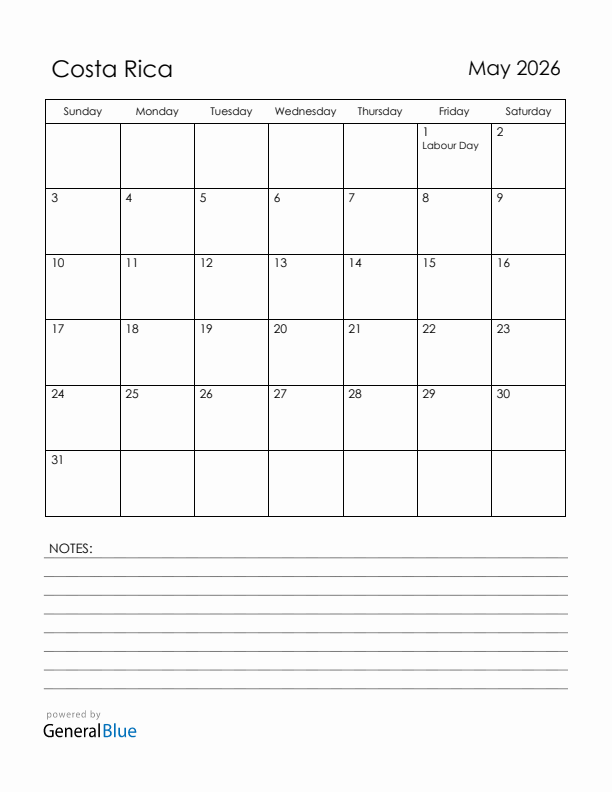 Costa Rica

May 2026

| Sunday | Monday | Tuesday | Wednesday | Thursday | Friday | Saturday |
|---|---|---|---|---|---|---|
| | | | | | 1 Labour Day | 2 |
| 3 | 4 | 5 | 6 | 7 | 8 | 9 |
| 10 | 11 | 12 | 13 | 14 | 15 | 16 |
| 17 | 18 | 19 | 20 | 21 | 22 | 23 |
| 24 | 25 | 26 | 27 | 28 | 29 | 30 |
| 31 | | | | | | |

NOTES:

powered by
GeneralBlue